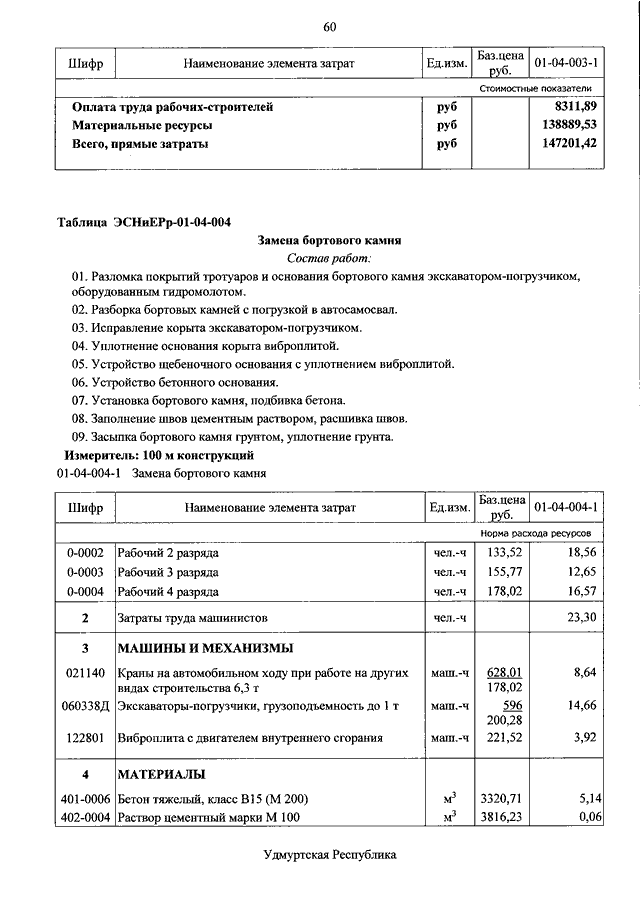 60

| Шифр | Наименование элемента затрат | Ед.изм. | Баз.цена руб. | 01-04-003-1 |
|---|---|---|---|---|
| | | | | Стоимостные показатели |
| | **Оплата труда рабочих-строителей** | **руб** | | **8311,89** |
| | **Материальные ресурсы** | **руб** | | **138889,53** |
| | **Всего, прямые затраты** | **руб** | | **147201,42** |

**Таблица ЭСНиЕРр-01-04-004**

**Замена бортового камня**

*Состав работ:*

01. Разломка покрытий тротуаров и основания бортового камня экскаватором-погрузчиком, оборудованным гидромолотом.
02. Разборка бортовых камней с погрузкой в автосамосвал.
03. Исправление корыта экскаватором-погрузчиком.
04. Уплотнение основания корыта виброплитой.
05. Устройство щебеночного основания с уплотнением виброплитой.
06. Устройство бетонного основания.
07. Установка бортового камня, подбивка бетона.
08. Заполнение швов цементным раствором, расшивка швов.
09. Засыпка бортового камня грунтом, уплотнение грунта.

**Измеритель: 100 м конструкций**

01-04-004-1 Замена бортового камня

| Шифр | Наименование элемента затрат | Ед.изм. | Баз.цена руб. | 01-04-004-1 |
|---|---|---|---|---|
| | | | | Норма расхода ресурсов |
| 0-0002 | Рабочий 2 разряда | чел.-ч | 133,52 | 18,56 |
| 0-0003 | Рабочий 3 разряда | чел.-ч | 155,77 | 12,65 |
| 0-0004 | Рабочий 4 разряда | чел.-ч | 178,02 | 16,57 |
| **2** | Затраты труда машинистов | чел.-ч | | 23,30 |
| **3** | **МАШИНЫ И МЕХАНИЗМЫ** | | | |
| 021140 | Краны на автомобильном ходу при работе на других видах строительства 6,3 т | маш.-ч | 628,01 178,02 | 8,64 |
| 060338Д | Экскаваторы-погрузчики, грузоподъемность до 1 т | маш.-ч | 596 200,28 | 14,66 |
| 122801 | Виброплита с двигателем внутреннего сгорания | маш.-ч | 221,52 | 3,92 |
| **4** | **МАТЕРИАЛЫ** | | | |
| 401-0006 | Бетон тяжелый, класс В15 (М 200) | $м^3$ | 3320,71 | 5,14 |
| 402-0004 | Раствор цементный марки М 100 | $м^3$ | 3816,23 | 0,06 |

Удмуртская Республика